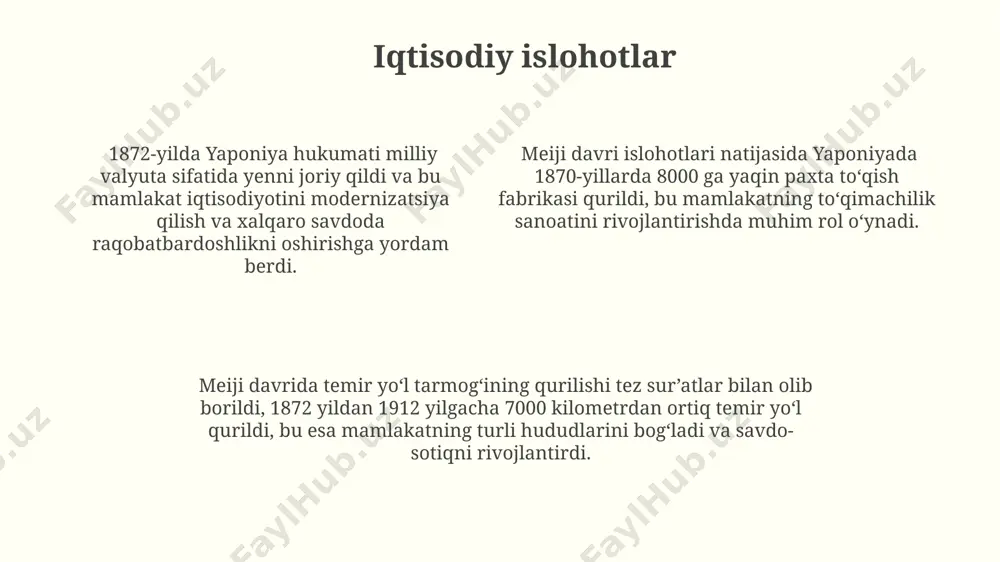 Iqtisodiy islohotlar

1872-yilda Yaponiya hukumati milliy valyuta sifatida yenni joriy qildi va bu mamlakat iqtisodiyotini modernizatsiya qilish va xalqaro savdoda raqobatbardoshlikni oshirishga yordam berdi.

Meiji davri islohotlari natijasida Yaponiyada 1870-yillarda 8000 ga yaqin paxta to‘qish fabrikasi qurildi, bu mamlakatning to‘qimachilik sanoatini rivojlantirishda muhim rol o‘ynadi.

Meiji davrida temir yo‘l tarmog‘ining qurilishi tez sur’atlar bilan olib borildi, 1872 yildan 1912 yilgacha 7000 kilometrdan ortiq temir yo‘l qurildi, bu esa mamlakatning turli hududlarini bog‘ladi va savdo-sotiqni rivojlantirdi.

FaylHub.uz FaylHub.uz FaylHub.uz FaylHub.uz FaylHub.uz FaylHub.uz